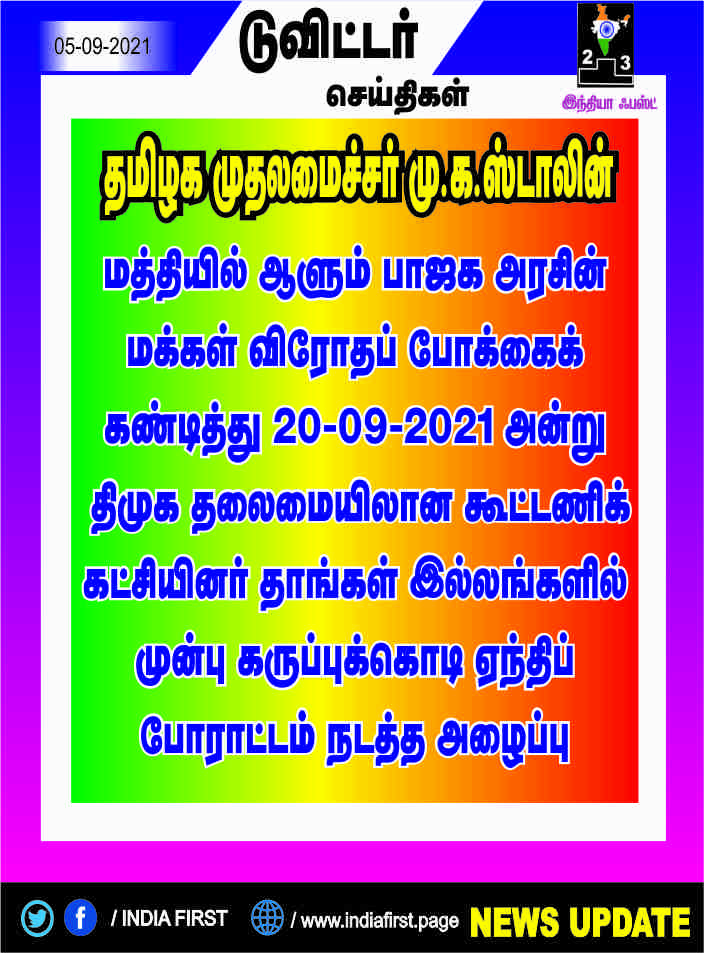 05-09-2021

டுவிட்டர்

செய்திகள்

2 3

இந்தியா ஃபஸ்ட்

தமிழக முதலமைச்சர் மு.க.ஸ்டாலின்

மத்தியில் ஆளும் பாஜக அரசின் மக்கள் விரோதப் போக்கைக் கண்டித்து 20-09-2021 அன்று திமுக தலைமையிலான கூட்டணிக் கட்சியினர் தாங்கள் இல்லங்களில் முன்பு கருப்புக்கொடி ஏந்திப் போராட்டம் நடத்த அழைப்பு

/ INDIA FIRST / www.indiafirst.page NEWS UPDATE